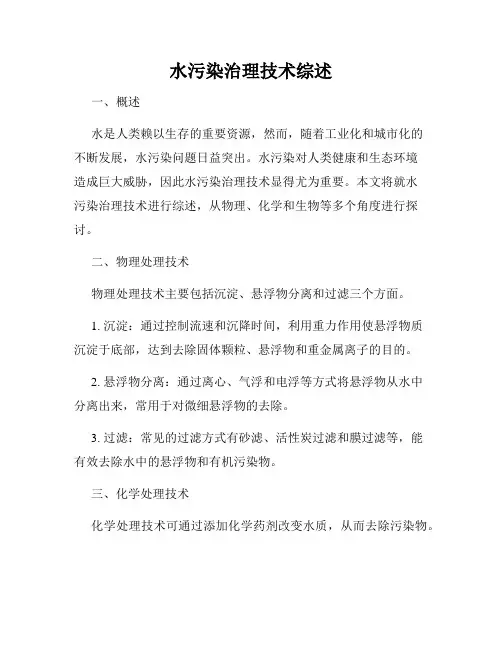 水污染治理技术综述

一、概述

水是人类赖以生存的重要资源，然而，随着工业化和城市化的不断发展，水污染问题日益突出。水污染对人类健康和生态环境造成巨大威胁，因此水污染治理技术显得尤为重要。本文将就水污染治理技术进行综述，从物理、化学和生物等多个角度进行探讨。

二、物理处理技术

物理处理技术主要包括沉淀、悬浮物分离和过滤三个方面。

1. 沉淀：通过控制流速和沉降时间，利用重力作用使悬浮物质沉淀于底部，达到去除固体颗粒、悬浮物和重金属离子的目的。

2. 悬浮物分离：通过离心、气浮和电浮等方式将悬浮物从水中分离出来，常用于对微细悬浮物的去除。

3. 过滤：常见的过滤方式有砂滤、活性炭过滤和膜过滤等，能有效去除水中的悬浮物和有机污染物。

三、化学处理技术

化学处理技术可通过添加化学药剂改变水质，从而去除污染物。